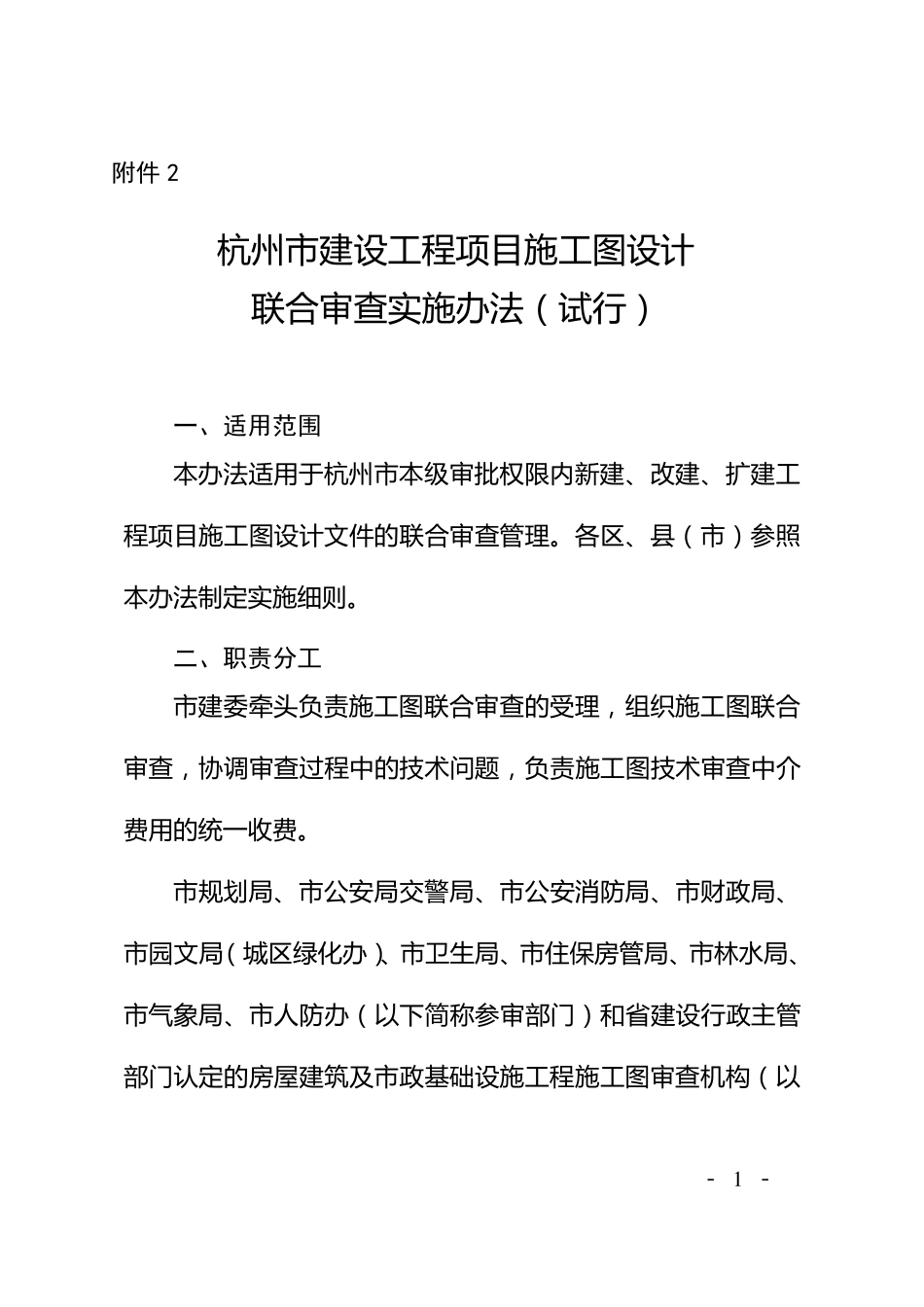 附件 2

杭州市建设工程项目施工图设计
联合审查实施办法（试行）

一、适用范围

本办法适用于杭州市本级审批权限内新建、改建、扩建工程项目施工图设计文件的联合审查管理。各区、县（市）参照本办法制定实施细则。

二、职责分工

市建委牵头负责施工图联合审查的受理，组织施工图联合审查，协调审查过程中的技术问题，负责施工图技术审查中介费用的统一收费。

市规划局、市公安局交警局、市公安消防局、市财政局、市园文局（城区绿化办）、市卫生局、市住保房管局、市林水局、市气象局、市人防办（以下简称参审部门）和省建设行政主管部门认定的房屋建筑及市政基础设施工程施工图审查机构（以

- 1 -